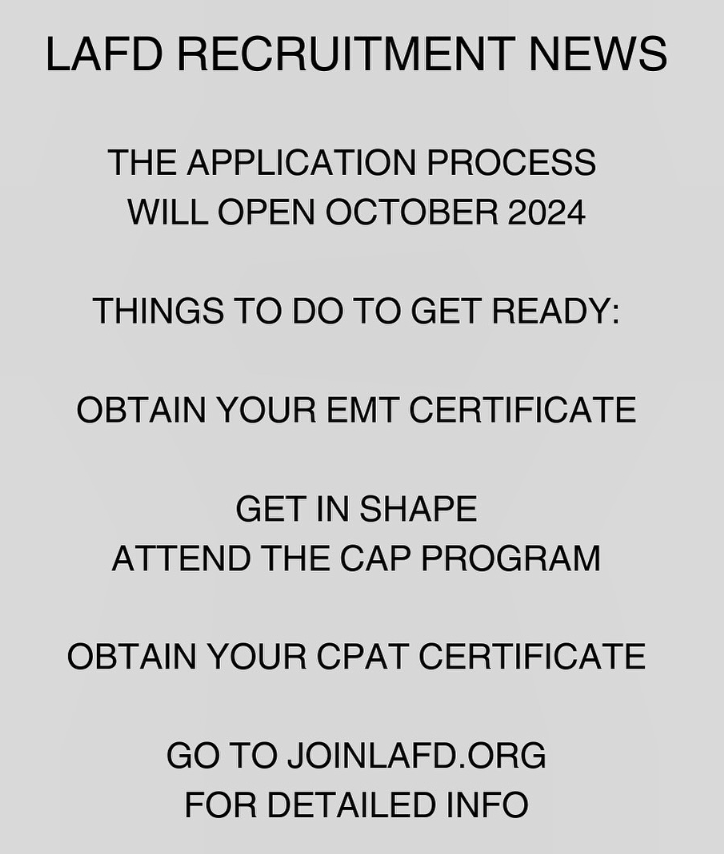 LAFD RECRUITMENT NEWS

THE APPLICATION PROCESS WILL OPEN OCTOBER 2024

THINGS TO DO TO GET READY:

OBTAIN YOUR EMT CERTIFICATE

GET IN SHAPE
ATTEND THE CAP PROGRAM

OBTAIN YOUR CPAT CERTIFICATE

GO TO JOINLAFD.ORG FOR DETAILED INFO